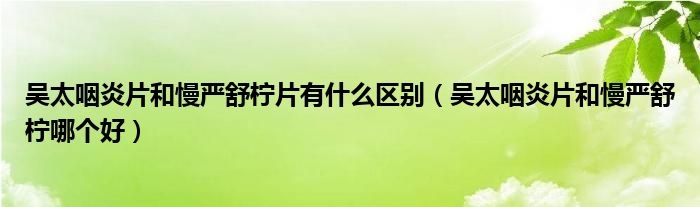 吴太咽炎片和慢严舒柠片有什么区别（吴太咽炎片和慢严舒柠哪个好）